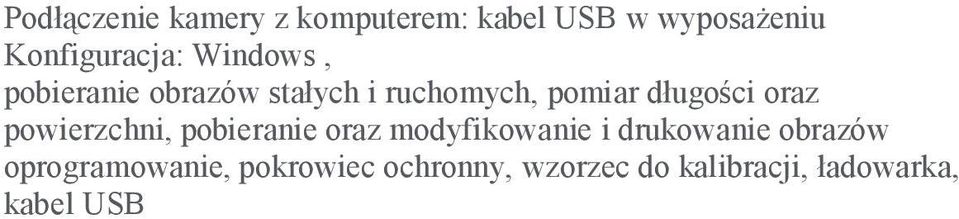 Podłączenie kamery z komputerem: kabel USB w wyposażeniu
Konfiguracja: Windows ,
pobieranie obrazów stałych i ruchomych, pomiar długości oraz powierzchni, pobieranie oraz modyfikowanie i drukowanie obrazów
oprogramowanie, pokrowiec ochronny, wzorzec do kalibracji, ładowarka, kabel USB